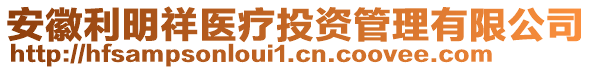 安徽利明祥医疗投资管理有限公司
http://hfsampsonloui1.cn.coovee.com